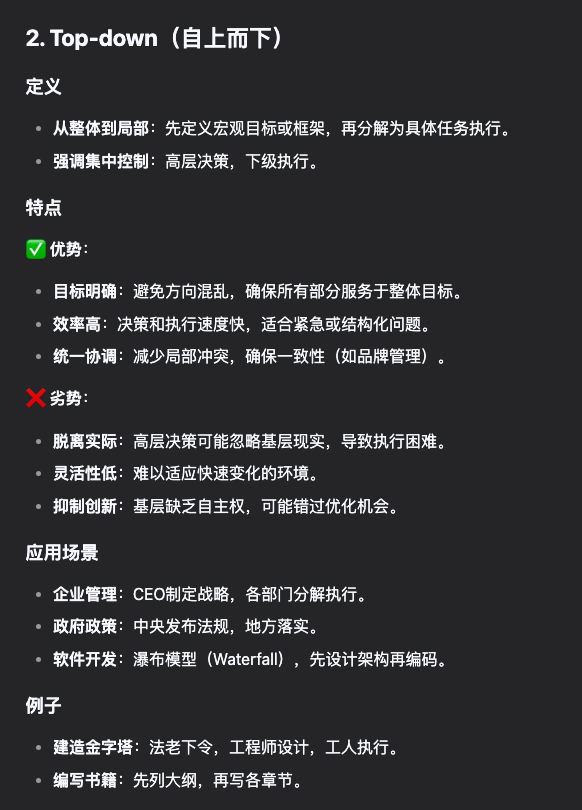 2. Top-down（自上而下）

定义

- 从整体到局部：先定义宏观目标或框架，再分解为具体任务执行。
- 强调集中控制：高层决策，下级执行。

特点

✅ 优势：

- 目标明确：避免方向混乱，确保所有部分服务于整体目标。
- 效率高：决策和执行速度快，适合紧急或结构化问题。
- 统一协调：减少局部冲突，确保一致性（如品牌管理）。

❌ 劣势：

- 脱离实际：高层决策可能忽略基层现实，导致执行困难。
- 灵活性低：难以适应快速变化的环境。
- 抑制创新：基层缺乏自主权，可能错过优化机会。

应用场景

- 企业管理：CEO制定战略，各部门分解执行。
- 政府政策：中央发布法规，地方落实。
- 软件开发：瀑布模型（Waterfall），先设计架构再编码。

例子

- 建造金字塔：法老下令，工程师设计，工人执行。
- 编写书籍：先列大纲，再写各章节。